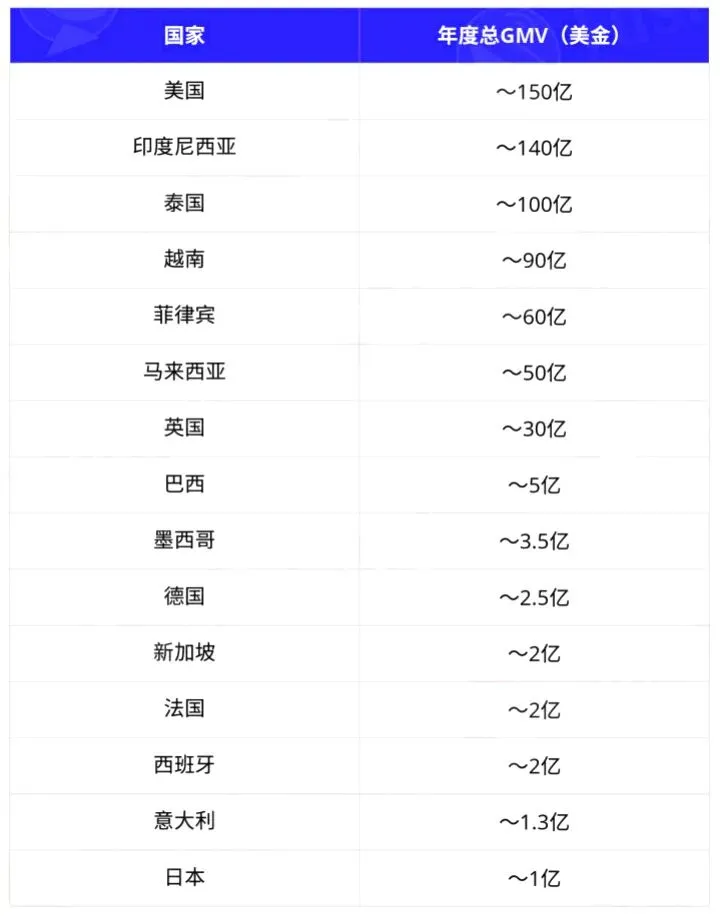 | 国家 | 年度总GMV（美金） |
|---|---|
| 美国 | ～150亿 |
| 印度尼西亚 | ～140亿 |
| 泰国 | ～100亿 |
| 越南 | ～90亿 |
| 菲律宾 | ～60亿 |
| 马来西亚 | ～50亿 |
| 英国 | ～30亿 |
| 巴西 | ～5亿 |
| 墨西哥 | ～3.5亿 |
| 德国 | ～2.5亿 |
| 新加坡 | ～2亿 |
| 法国 | ～2亿 |
| 西班牙 | ～2亿 |
| 意大利 | ～1.3亿 |
| 日本 | ～1亿 |